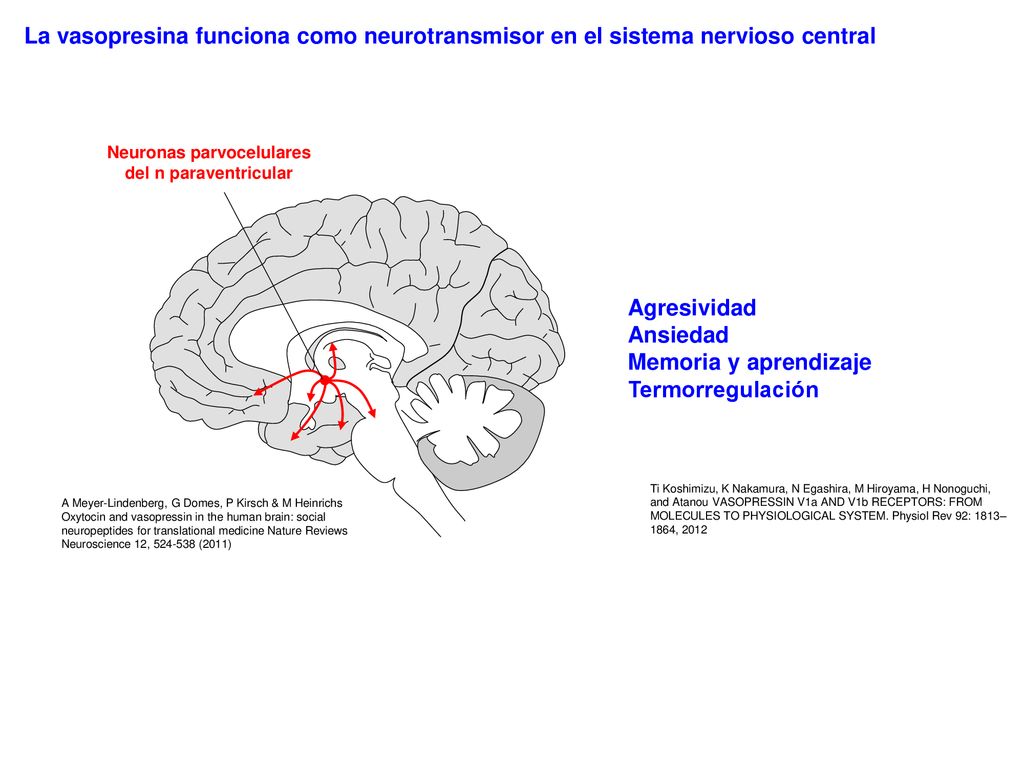 La vasopresina funciona como neurotransmisor en el sistema nervioso central

Neuronas parvocelulares del n paraventricular

Agresividad
Ansiedad
Memoria y aprendizaje
Termorregulación

A Meyer-Lindenberg, G Domes, P Kirsch & M Heinrichs Oxytocin and vasopressin in the human brain: social neuropeptides for translational medicine Nature Reviews Neuroscience 12, 524-538 (2011)

Ti Koshimizu, K Nakamura, N Egashira, M Hiroyama, H Nonoguchi, and Atanou VASOPRESSIN V1a AND V1b RECEPTORS: FROM MOLECULES TO PHYSIOLOGICAL SYSTEM. Physiol Rev 92: 1813–1864, 2012